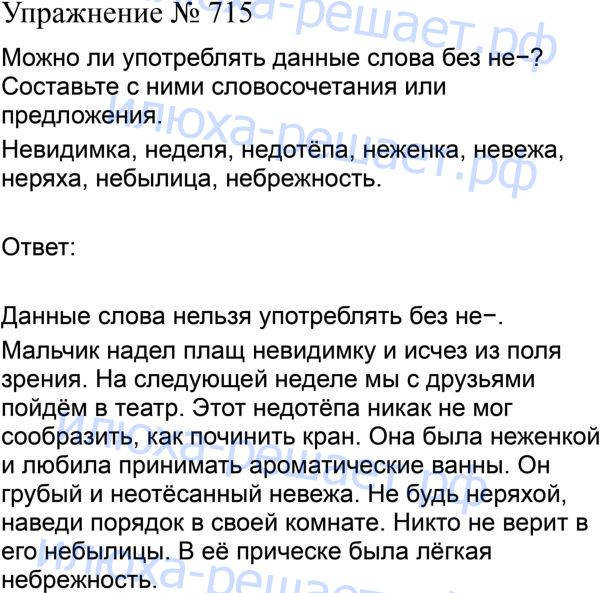 Упражнение № 715

Можно ли употреблять данные слова без не−? Составьте с ними словосочетания или предложения.

Невидимка, неделя, недотёпа, неженка, невежа, неряха, небылица, небрежность.

Ответ:

Данные слова нельзя употреблять без не−.

Мальчик надел плащ невидимку и исчез из поля зрения. На следующей неделе мы с друзьями пойдём в театр. Этот недотёпа никак не мог сообразить, как починить кран. Она была неженкой и любила принимать ароматические ванны. Он грубый и неотёсанный невежа. Не будь неряхой, наведи порядок в своей комнате. Никто не верит в его небылицы. В её прическе была лёгкая небрежность.

илюха-решает.рф